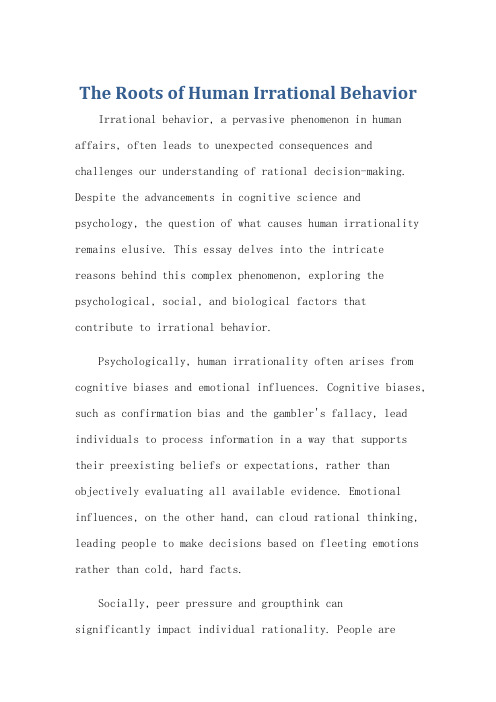 The Roots of Human Irrational Behavior

Irrational behavior, a pervasive phenomenon in human affairs, often leads to unexpected consequences and challenges our understanding of rational decision-making. Despite the advancements in cognitive science and psychology, the question of what causes human irrationality remains elusive. This essay delves into the intricate reasons behind this complex phenomenon, exploring the psychological, social, and biological factors that contribute to irrational behavior.

Psychologically, human irrationality often arises from cognitive biases and emotional influences. Cognitive biases, such as confirmation bias and the gambler's fallacy, lead individuals to process information in a way that supports their preexisting beliefs or expectations, rather than objectively evaluating all available evidence. Emotional influences, on the other hand, can cloud rational thinking, leading people to make decisions based on fleeting emotions rather than cold, hard facts.

Socially, peer pressure and groupthink can significantly impact individual rationality. People are